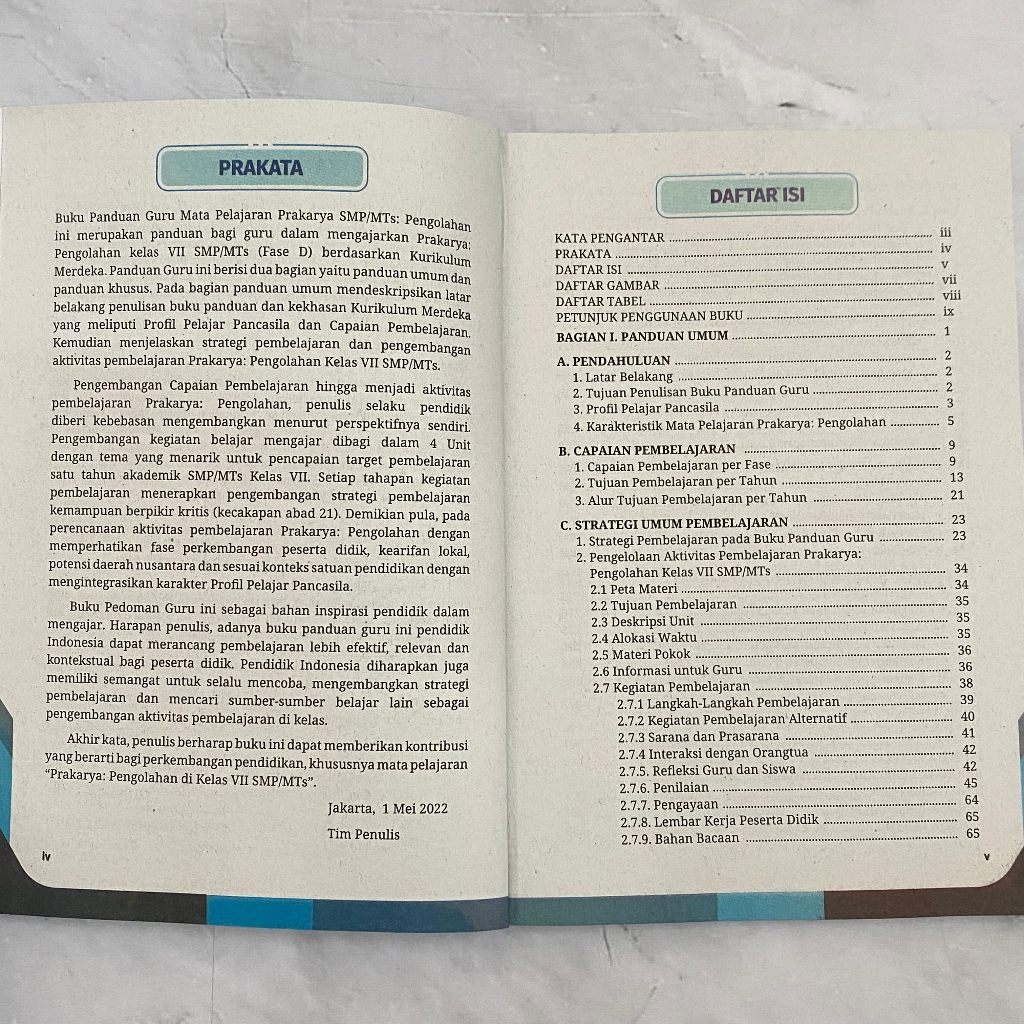 PRAKATA

Buku Panduan Guru Mata Pelajaran Prakarya SMP/MTs: Pengolahan ini merupakan panduan bagi guru dalam mengajarkan Prakarya: Pengolahan kelas VII SMP/MTs (Fase D) berdasarkan Kurikulum Merdeka. Panduan Guru ini berisi dua bagian yaitu panduan umum dan panduan khusus. Pada bagian panduan umum mendeskripsikan latar belakang penulisan buku panduan dan kekhasan Kurikulum Merdeka yang meliputi Profil Pelajar Pancasila dan Capaian Pembelajaran. Kemudian menjelaskan strategi pembelajaran dan pengembangan aktivitas pembelajaran Prakarya: Pengolahan Kelas VII SMP/MTs.

Pengembangan Capaian Pembelajaran hingga menjadi aktivitas pembelajaran Prakarya: Pengolahan, penulis selaku pendidik diberi kebebasan mengembangkan menurut perspektifnya sendiri. Pengembangan kegiatan belajar mengajar dibagi dalam 4 Unit dengan tema yang menarik untuk pencapaian target pembelajaran satu tahun akademik SMP/MTs Kelas VII. Setiap tahapan kegiatan pembelajaran menerapkan pengembangan strategi pembelajaran kemampuan berpikir kritis (kecakapan abad 21). Demikian pula, pada perencanaan aktivitas pembelajaran Prakarya: Pengolahan dengan memperhatikan fase perkembangan peserta didik, kearifan lokal, potensi daerah nusantara dan sesuai konteks satuan pendidikan dengan mengintegrasikan karakter Profil Pelajar Pancasila.

Buku Pedoman Guru ini sebagai bahan inspirasi pendidik dalam mengajar. Harapan penulis, adanya buku panduan guru ini pendidik Indonesia dapat merancang pembelajaran lebih efektif, relevan dan kontekstual bagi peserta didik. Pendidik Indonesia diharapkan juga memiliki semangat untuk selalu mencoba, mengembangkan strategi pembelajaran dan mencari sumber-sumber belajar lain sebagai pengembangan aktivitas pembelajaran di kelas.

Akhir kata, penulis berharap buku ini dapat memberikan kontribusi yang berarti bagi perkembangan pendidikan, khususnya mata pelajaran "Prakarya: Pengolahan di Kelas VII SMP/MTs".

Jakarta, 1 Mei 2022

Tim Penulis

iv

DAFTAR ISI

KATA PENGANTAR iii
PRAKATA iv
DAFTAR ISI v
DAFTAR GAMBAR vii
DAFTAR TABEL viii
PETUNJUK PENGGUNAAN BUKU ix
BAGIAN I. PANDUAN UMUM 1

A. PENDAHULUAN 2
1. Latar Belakang 2
2. Tujuan Penulisan Buku Panduan Guru 2
3. Profil Pelajar Pancasila 3
4. Karakteristik Mata Pelajaran Prakarya: Pengolahan 5

B. CAPAIAN PEMBELAJARAN 9
1. Capaian Pembelajaran per Fase 9
2. Tujuan Pembelajaran per Tahun 13
3. Alur Tujuan Pembelajaran per Tahun 21

C. STRATEGI UMUM PEMBELAJARAN 23
1. Strategi Pembelajaran pada Buku Panduan Guru 23
2. Pengelolaan Aktivitas Pembelajaran Prakarya: Pengolahan Kelas VII SMP/MTs 34
2.1 Peta Materi 34
2.2 Tujuan Pembelajaran 35
2.3 Deskripsi Unit 35
2.4 Alokasi Waktu 35
2.5 Materi Pokok 36
2.6 Informasi untuk Guru 36
2.7 Kegiatan Pembelajaran 38
2.7.1 Langkah-Langkah Pembelajaran 39
2.7.2 Kegiatan Pembelajaran Alternatif 40
2.7.3 Sarana dan Prasarana 41
2.7.4 Interaksi dengan Orangtua 42
2.7.5. Refleksi Guru dan Siswa 42
2.7.6. Penilaian 45
2.7.7. Pengayaan 64
2.7.8. Lembar Kerja Peserta Didik 65
2.7.9. Bahan Bacaan 65

v